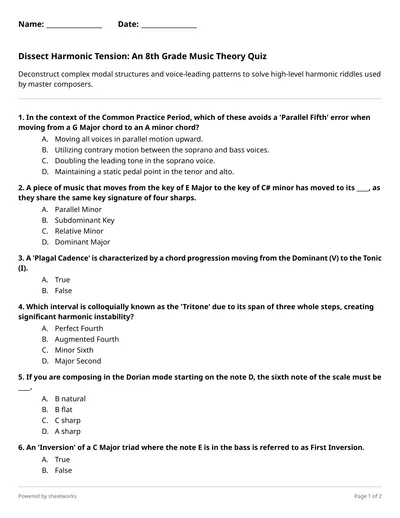 Name: ______________ Date: ______________

Dissect Harmonic Tension: An 8th Grade Music Theory Quiz

Deconstruct complex modal structures and voice-leading patterns to solve high-level harmonic riddles used by master composers.

1. In the context of the Common Practice Period, which of these avoids a 'Parallel Fifth' error when moving from a G Major chord to an A minor chord?

A. Moving all voices in parallel motion upward.
B. Utilizing contrary motion between the soprano and bass voices.
C. Doubling the leading tone in the soprano voice.
D. Maintaining a static pedal point in the tenor and alto.

2. A piece of music that moves from the key of E Major to the key of C# minor has moved to its ____, as they share the same key signature of four sharps.

A. Parallel Minor
B. Subdominant Key
C. Relative Minor
D. Dominant Major

3. A 'Plagal Cadence' is characterized by a chord progression moving from the Dominant (V) to the Tonic (I).

A. True
B. False

4. Which interval is colloquially known as the 'Tritone' due to its span of three whole steps, creating significant harmonic instability?

A. Perfect Fourth
B. Augmented Fourth
C. Minor Sixth
D. Major Second

5. If you are composing in the Dorian mode starting on the note D, the sixth note of the scale must be ____.

A. B natural
B. B flat
C. C sharp
D. A sharp

6. An 'Inversion' of a C Major triad where the note E is in the bass is referred to as First Inversion.

A. True
B. False

Powered by sheetworks

Page 1 of 2